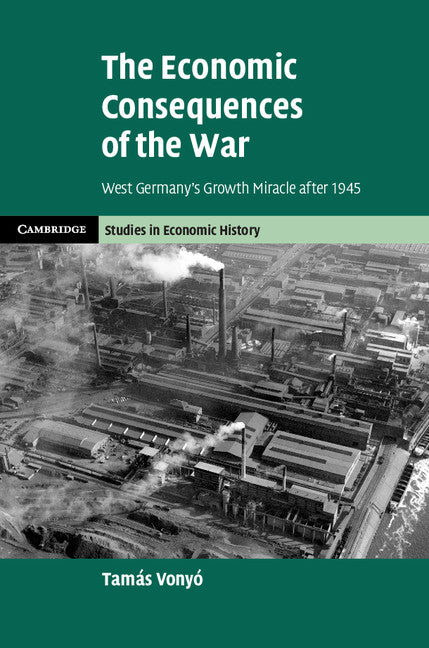 The Economic Consequences of the War

West Germany's Growth Miracle after 1945

CAMBRIDGE

Studies in Economic History

Tamás Vonyó